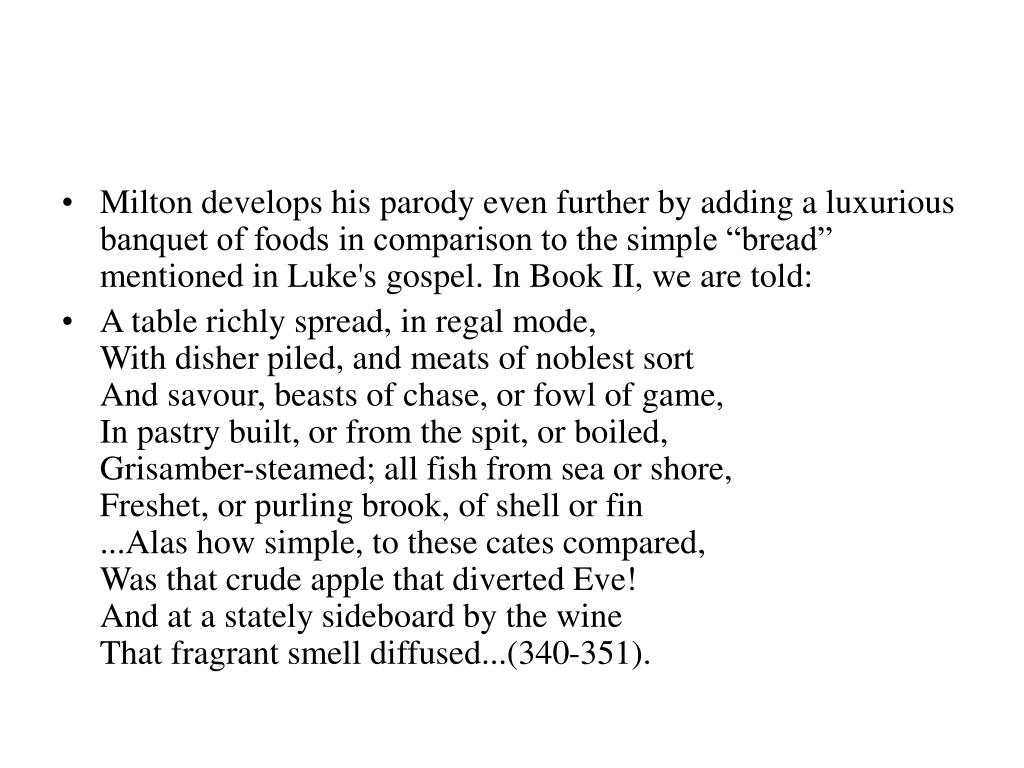 • Milton develops his parody even further by adding a luxurious banquet of foods in comparison to the simple “bread” mentioned in Luke's gospel. In Book II, we are told:

• A table richly spread, in regal mode,
With disher piled, and meats of noblest sort
And savour, beasts of chase, or fowl of game,
In pastry built, or from the spit, or boiled,
Grisamber-steamed; all fish from sea or shore,
Freshet, or purling brook, of shell or fin
...Alas how simple, to these cates compared,
Was that crude apple that diverted Eve!
And at a stately sideboard by the wine
That fragrant smell diffused...(340-351).